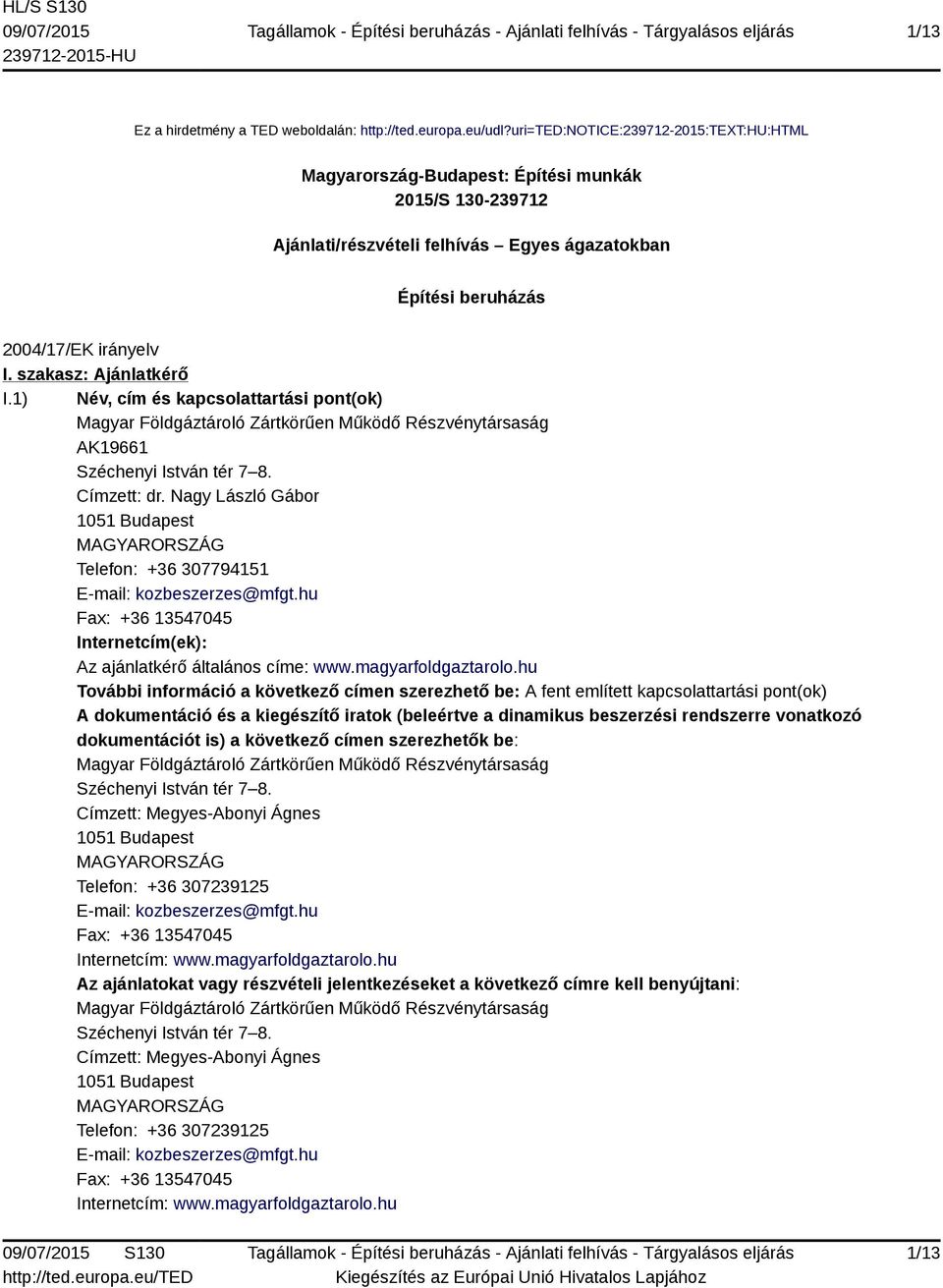 HL/S S130
09/07/2015
239712-2015-HU

Tagállamok - Építési beruházás - Ajánlati felhívás - Tárgyalásos eljárás

1/13

Ez a hirdetmény a TED weboldalán: http://ted.europa.eu/udl?uri=TED:NOTICE:239712-2015:TEXT:HU:HTML

Magyarország-Budapest: Építési munkák
2015/S 130-239712

Ajánlati/részvételi felhívás – Egyes ágazatokban

Építési beruházás

2004/17/EK irányelv

I. szakasz: Ajánlatkérő

I.1) Név, cím és kapcsolattartási pont(ok)
Magyar Földgáztároló Zártkörűen Működő Részvénytársaság
AK19661
Széchenyi István tér 7–8.
Címzett: dr. Nagy László Gábor
1051 Budapest
MAGYARORSZÁG
Telefon: +36 307794151
E-mail: kozbeszerzes@mfgt.hu
Fax: +36 13547045
Internetcím(ek):
Az ajánlatkérő általános címe: www.magyarfoldgaztarolo.hu
További információ a következő címen szerezhető be: A fent említett kapcsolattartási pont(ok)
A dokumentáció és a kiegészítő iratok (beleértve a dinamikus beszerzési rendszerre vonatkozó dokumentációt is) a következő címen szerezhetők be:
Magyar Földgáztároló Zártkörűen Működő Részvénytársaság
Széchenyi István tér 7–8.
Címzett: Megyes-Abonyi Ágnes
1051 Budapest
MAGYARORSZÁG
Telefon: +36 307239125
E-mail: kozbeszerzes@mfgt.hu
Fax: +36 13547045
Internetcím: www.magyarfoldgaztarolo.hu
Az ajánlatokat vagy részvételi jelentkezéseket a következő címre kell benyújtani:
Magyar Földgáztároló Zártkörűen Működő Részvénytársaság
Széchenyi István tér 7–8.
Címzett: Megyes-Abonyi Ágnes
1051 Budapest
MAGYARORSZÁG
Telefon: +36 307239125
E-mail: kozbeszerzes@mfgt.hu
Fax: +36 13547045
Internetcím: www.magyarfoldgaztarolo.hu

09/07/2015 S130
http://ted.europa.eu/TED

Tagállamok - Építési beruházás - Ajánlati felhívás - Tárgyalásos eljárás
Kiegészítés az Európai Unió Hivatalos Lapjához

1/13